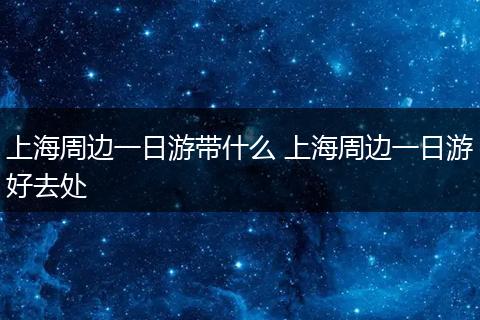 上海周边一日游带什么 上海周边一日游好去处